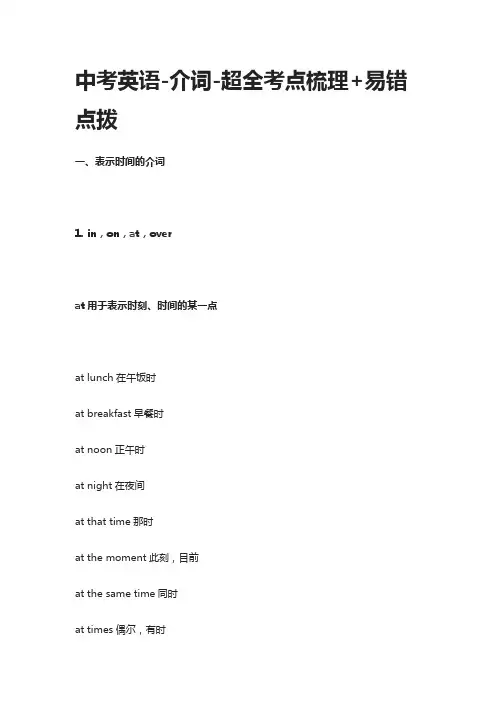 中考英语-介词-超全考点梳理+易错点拨

一、表示时间的介词

1. in，on，at，over

at 用于表示时刻、时间的某一点

at lunch 在午饭时

at breakfast 早餐时

at noon 正午时

at night 在夜间

at that time 那时

at the moment 此刻，目前

at the same time 同时

at times 偶尔，有时